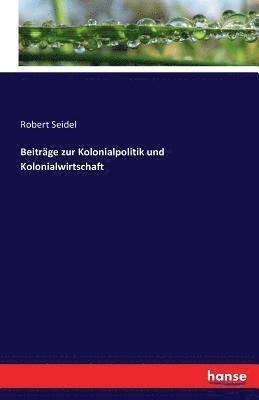 Robert Seidel

Beiträge zur Kolonialpolitik und Kolonialwirtschaft

hanse